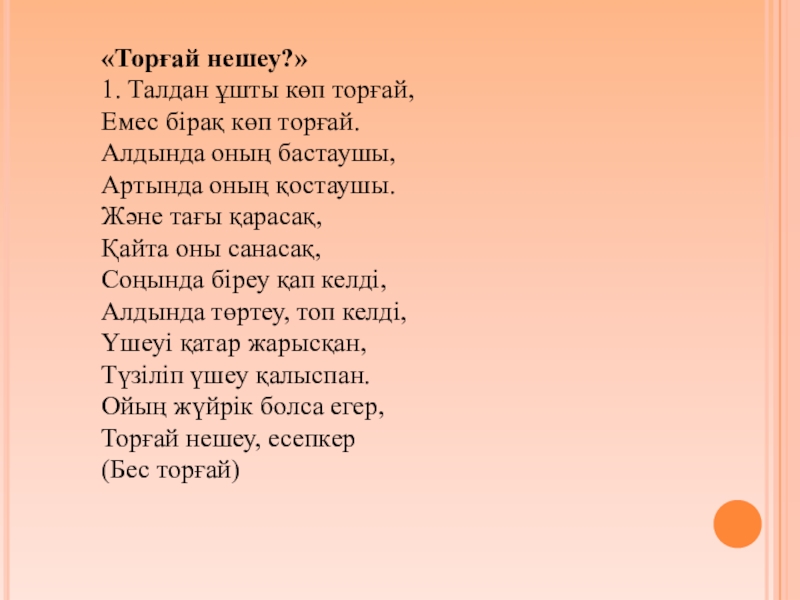 «Торғай нешеу?»
1. Талдан ұшты көп торғай,
Емес бірақ көп торғай.
Алдында оның бастаушы,
Артында оның қостаушы.
Және тағы қарасақ,
Қайта оны санасақ,
Соңында біреу қап келді,
Алдында төртеу, топ келді,
Үшеуі қатар жарысқан,
Түзіліп үшеу қалыспан.
Ойың жүйрік болса егер,
Торғай нешеу, есепкер
(Бес торғай)